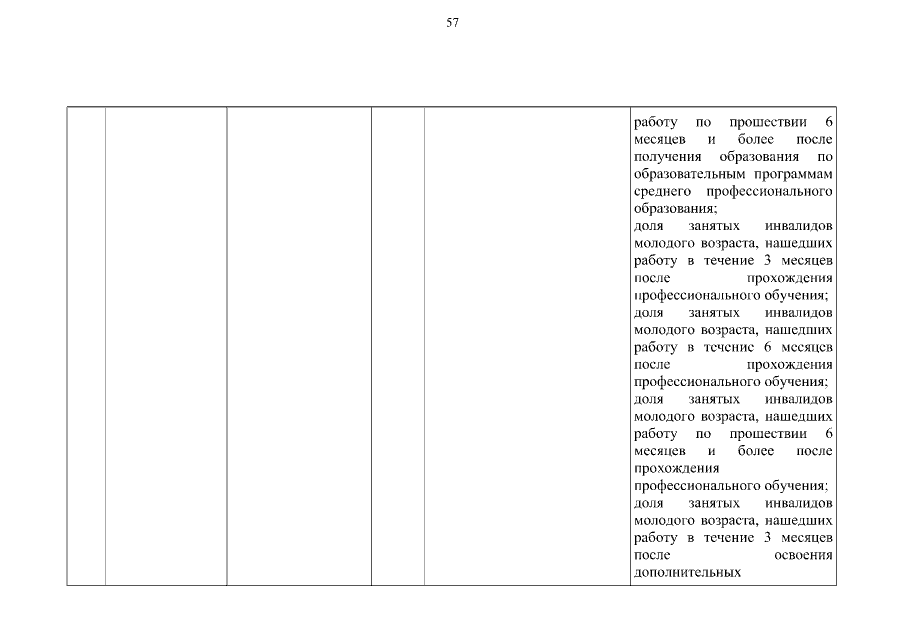 57

|  |  |  |  |  |  |
|---|---|---|---|---|---|
|  |  |  |  |  | работу по прошествии 6 месяцев и более после получения образования по образовательным программам среднего профессионального образования; доля занятых инвалидов молодого возраста, нашедших работу в течение 3 месяцев после прохождения профессионального обучения; доля занятых инвалидов молодого возраста, нашедших работу в течение 6 месяцев после прохождения профессионального обучения; доля занятых инвалидов молодого возраста, нашедших работу по прошествии 6 месяцев и более после прохождения профессионального обучения; доля занятых инвалидов молодого возраста, нашедших работу в течение 3 месяцев после освоения дополнительных |